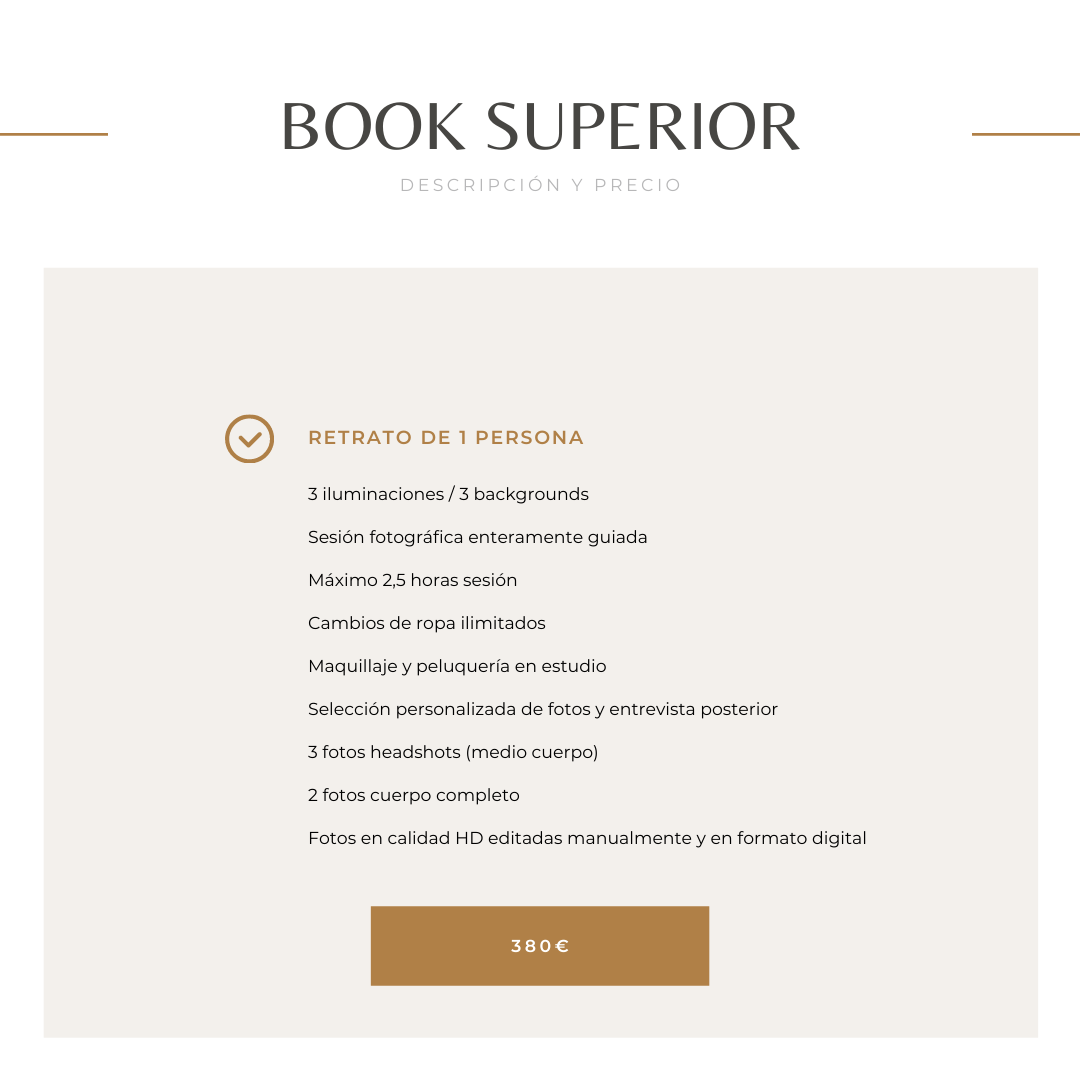 BOOK SUPERIOR

DESCRIPCIÓN Y PRECIO

RETRATO DE 1 PERSONA

3 iluminaciones / 3 backgrounds

Sesión fotográfica enteramente guiada

Máximo 2,5 horas sesión

Cambios de ropa ilimitados

Maquillaje y peluquería en estudio

Selección personalizada de fotos y entrevista posterior

3 fotos headshots (medio cuerpo)

2 fotos cuerpo completo

Fotos en calidad HD editadas manualmente y en formato digital

380€